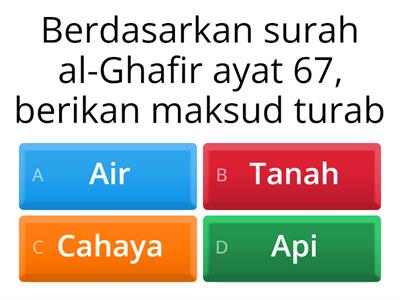 Berdasarkan surah al-Ghafir ayat 67, berikan maksud turab

A Air

B Tanah

C Cahaya

D Api